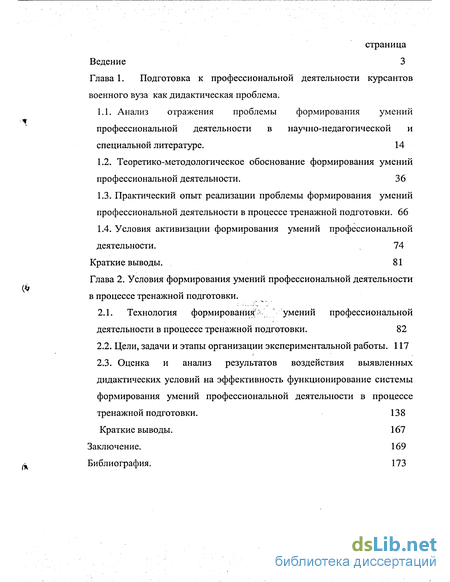 страница

Ведение 3

Глава 1. Подготовка к профессиональной деятельности курсантов военного вуза как дидактическая проблема.

1.1. Анализ отражения проблемы формирования умений профессиональной деятельности в научно-педагогической и специальной литературе. 14

1.2. Теоретико-методологическое обоснование формирования умений профессиональной деятельности. 36

1.3. Практический опыт реализации проблемы формирования умений профессиональной деятельности в процессе тренажной подготовки. 66

1.4. Условия активизации формирования умений профессиональной деятельности. 74

Краткие выводы. 81

Глава 2. Условия формирования умений профессиональной деятельности в процессе тренажной подготовки.

2.1. Технология формирования умений профессиональной деятельности в процессе тренажной подготовки. 82

2.2. Цели, задачи и этапы организации экспериментальной работы. 117

2.3. Оценка и анализ результатов воздействия выявленных дидактических условий на эффективность функционирование системы формирования умений профессиональной деятельности в процессе тренажной подготовки. 138

Краткие выводы. 167

Заключение. 169

Библиография. 173

dsLib.net
библиотека диссертаций